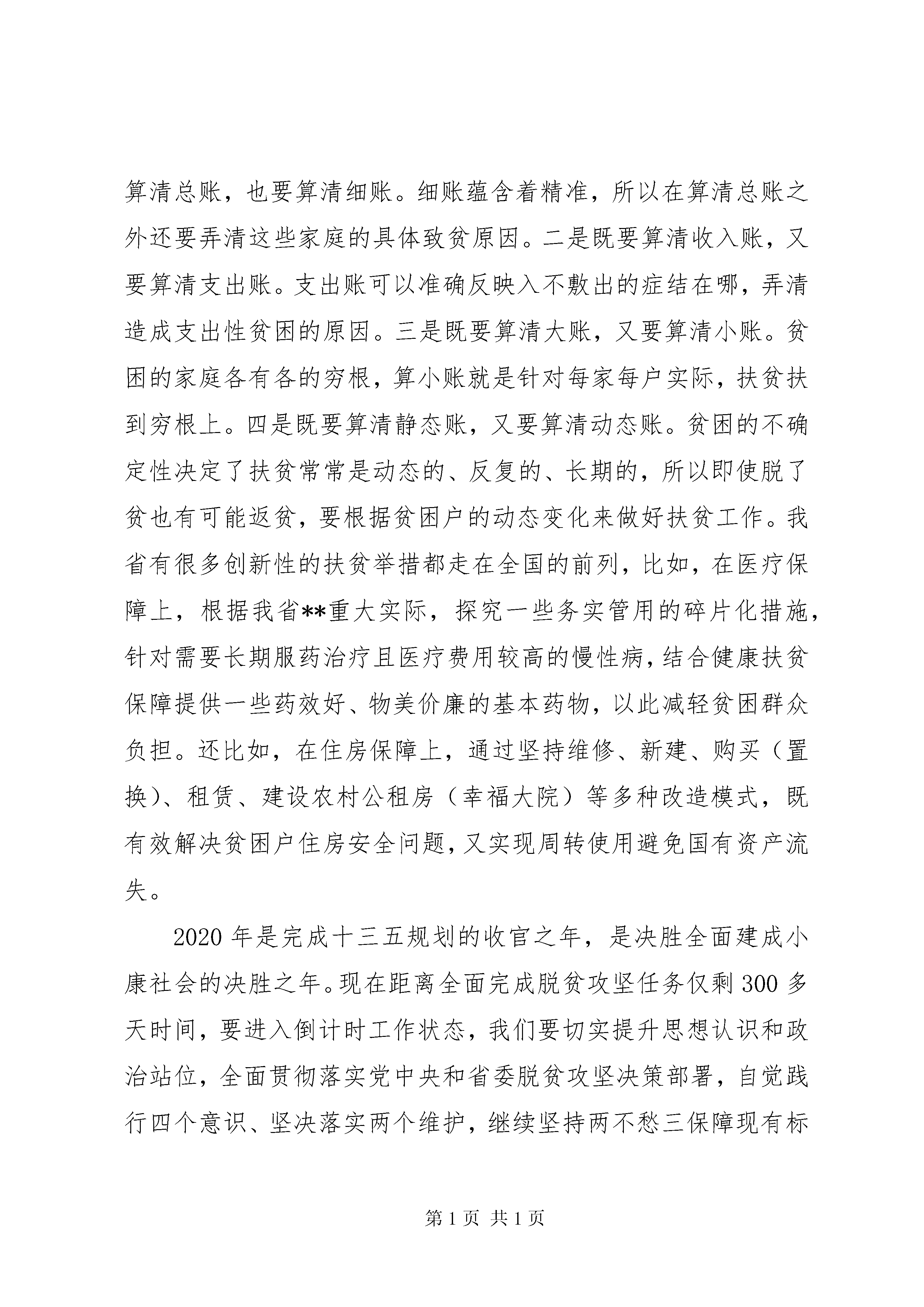 算清总账，也要算清细账。细账蕴含着精准，所以在算清总账之外还要弄清这些家庭的具体致贫原因。二是既要算清收入账，又要算清支出账。支出账可以准确反映入不敷出的症结在哪，弄清造成支出性贫困的原因。三是既要算清大账，又要算清小账。贫困的家庭各有各的穷根，算小账就是针对每家每户实际，扶贫扶到穷根上。四是既要算清静态账，又要算清动态账。贫困的不确定性决定了扶贫常常是动态的、反复的、长期的，所以即使脱了贫也有可能返贫，要根据贫困户的动态变化来做好扶贫工作。我省有很多创新性的扶贫举措都走在全国的前列，比如，在医疗保障上，根据我省**重大实际，探究一些务实管用的碎片化措施，针对需要长期服药治疗且医疗费用较高的慢性病，结合健康扶贫保障提供一些药效好、物美价廉的基本药物，以此减轻贫困群众负担。还比如，在住房保障上，通过坚持维修、新建、购买（置换）、租赁、建设农村公租房（幸福大院）等多种改造模式，既有效解决贫困户住房安全问题，又实现周转使用避免国有资产流失。

2020 年是完成十三五规划的收官之年，是决胜全面建成小康社会的决胜之年。现在距离全面完成脱贫攻坚任务仅剩 300 多天时间，要进入倒计时工作状态，我们要切实提升思想认识和政治站位，全面贯彻落实党中央和省委脱贫攻坚决策部署，自觉践行四个意识、坚决落实两个维护，继续坚持两不愁三保障现有标

第 1 页 共 1 页